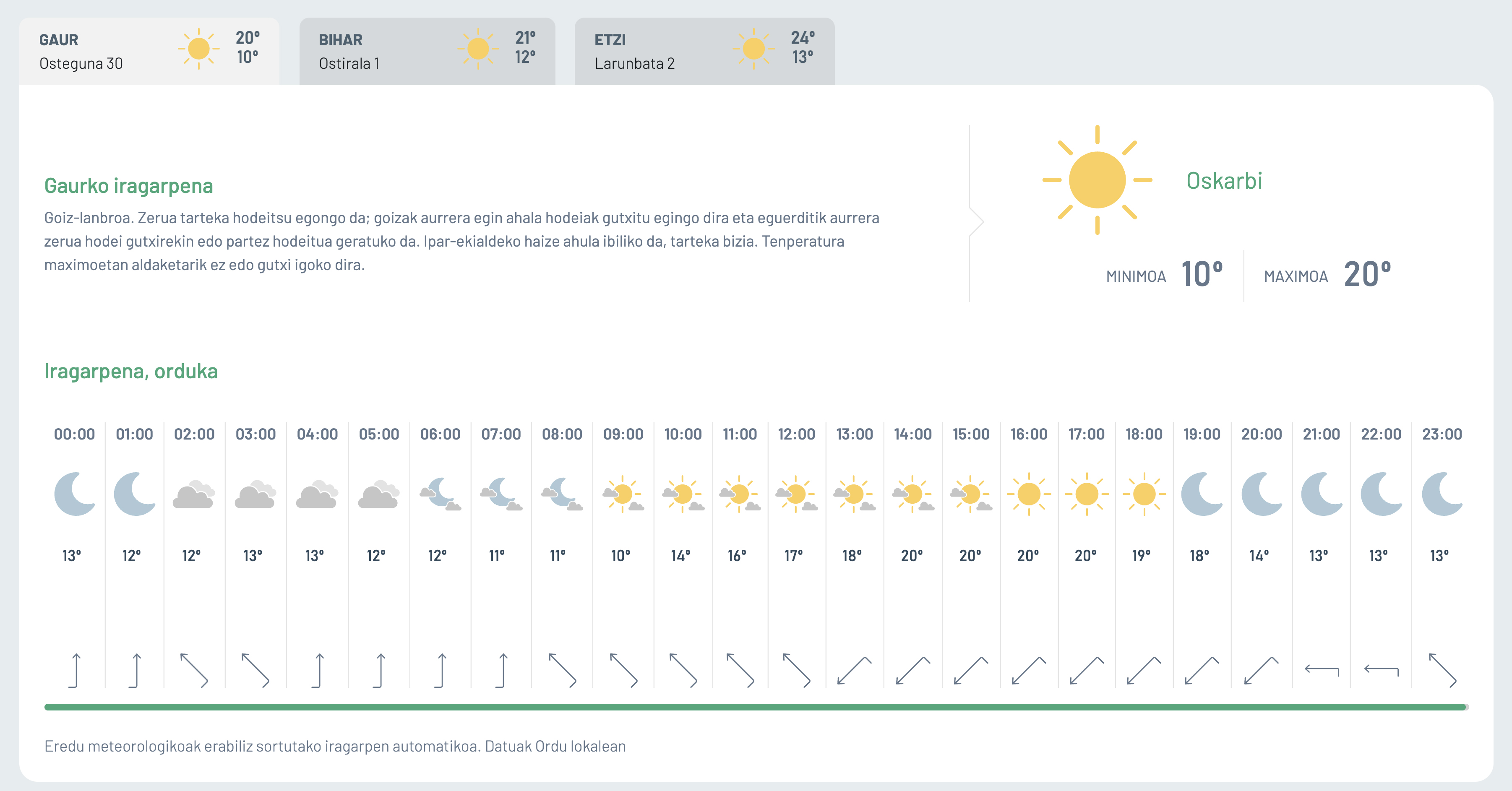 GAUR
Osteguna 30
20°
10°

BIHAR
Ostirala 1
21°
12°

ETZI
Larunbata 2
24°
13°

Gaurko iragarpena

Goiz-lanbroa. Zerua tarteka hodeitsu egongo da; goizak aurrera egin ahala hodeiak gutxitu egingo dira eta eguerditik aurrera zerua hodei gutxirekin edo partez hodeitua geratuko da. Ipar-ekialdeko haize ahula ibiliko da, tarteka bizia. Tenperatura maximoetan aldaketarik ez edo gutxi igoko dira.

Oskarbi

MINIMOA 10°
MAXIMOA 20°

Iragarpena, orduka

| 00:00 | 01:00 | 02:00 | 03:00 | 04:00 | 05:00 | 06:00 | 07:00 | 08:00 | 09:00 | 10:00 | 11:00 | 12:00 | 13:00 | 14:00 | 15:00 | 16:00 | 17:00 | 18:00 | 19:00 | 20:00 | 21:00 | 22:00 | 23:00 |
|---|---|---|---|---|---|---|---|---|---|---|---|---|---|---|---|---|---|---|---|---|---|---|---|
| 13° | 12° | 12° | 13° | 13° | 12° | 12° | 11° | 11° | 10° | 14° | 16° | 17° | 18° | 20° | 20° | 20° | 20° | 19° | 18° | 14° | 13° | 13° | 13° |

Eredu meteorologikoak erabiliz sortutako iragarpen automatikoa. Datuak Ordu lokalean